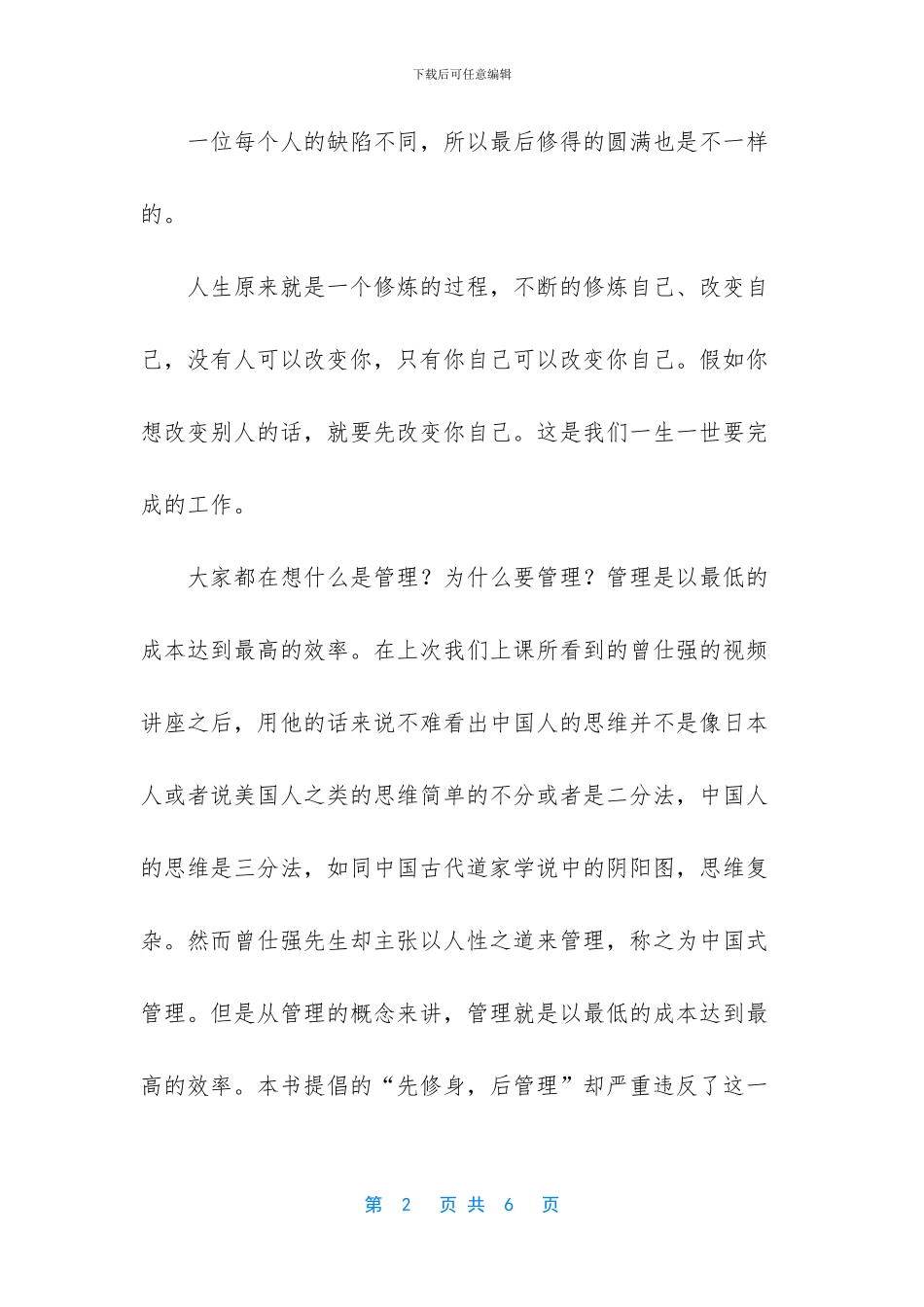 下载后可任意编辑

一位每个人的缺陷不同，所以最后修得的圆满也是不一样的。

人生原来就是一个修炼的过程，不断的修炼自己、改变自己，没有人可以改变你，只有你自己可以改变你自己。假如你想改变别人的话，就要先改变你自己。这是我们一生一世要完成的工作。

大家都在想什么是管理？为什么要管理？管理是以最低的成本达到最高的效率。在上次我们上课所看到的曾仕强的视频讲座之后，用他的话来说不难看出中国人的思维并不是像日本人或者说美国人之类的思维简单的不分或者是二分法，中国人的思维是三分法，如同中国古代道家学说中的阴阳图，思维复杂。然而曾仕强先生却主张以人性之道来管理，称之为中国式管理。但是从管理的概念来讲，管理就是以最低的成本达到最高的效率。本书提倡的“先修身，后管理”却严重违反了这一

第2页共6页